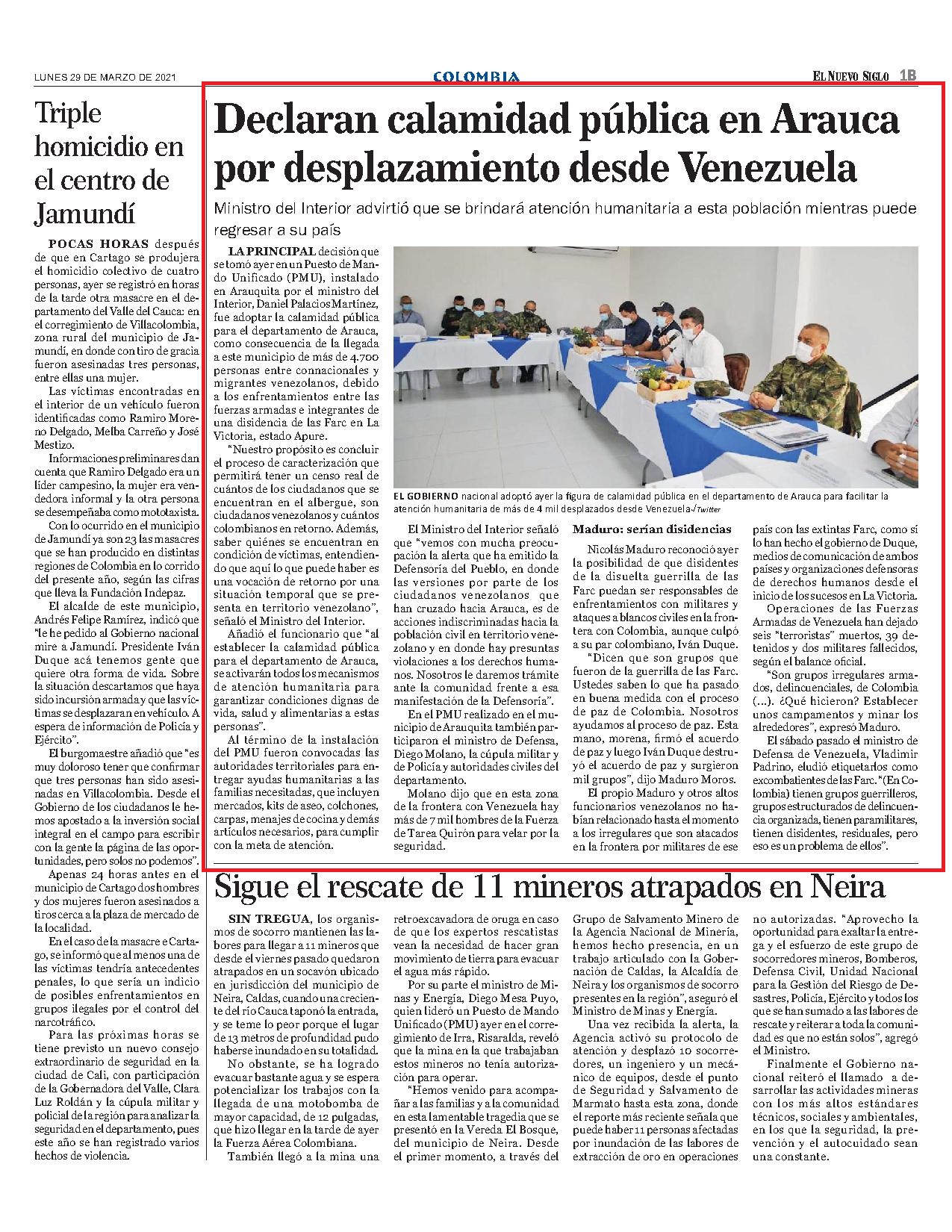 LUNES 29 DE MARZO DE 2021

COLOMBIA

EL NUEVO SIGLO 1B

Triple homicidio en el centro de Jamundí

POCAS HORAS después de que en Cartago se produjera el homicidio colectivo de cuatro personas, ayer se registró en horas de la tarde otra masacre en el departamento del Valle del Cauca: en el corregimiento de Villacolombia, zona rural del municipio de Jamundí, en donde con tiro de gracia fueron asesinadas tres personas, entre ellas una mujer.

Las víctimas encontradas en el interior de un vehículo fueron identificadas como Ramiro Moreno Delgado, Melba Carreño y José Mestizo.

Informaciones preliminares dan cuenta que Ramiro Delgado era un líder campesino, la mujer era vendedora informal y la otra persona se desempeñaba como mototaxista.

Con lo ocurrido en el municipio de Jamundí ya son 23 las masacres que se han producido en distintas regiones de Colombia en lo corrido del presente año, según las cifras que lleva la Fundación Indepaz.

El alcalde de este municipio, Andrés Felipe Ramírez, indicó que "le he pedido al Gobierno nacional mire a Jamundí. Presidente Iván Duque acá tenemos gente que quiere otra forma de vida. Sobre la situación descartamos que haya sido incursión armada y que las víctimas se desplazaran en vehículo. A espera de información de Policía y Ejército".

El burgomaestre añadió que "es muy doloroso tener que confirmar que tres personas han sido asesinadas en Villacolombia. Desde el Gobierno de los ciudadanos le hemos apostado a la inversión social integral en el campo para escribir con la gente la página de las oportunidades, pero solos no podemos".

Apenas 24 horas antes en el municipio de Cartago dos hombres y dos mujeres fueron asesinados a tiros cerca a la plaza de mercado de la localidad.

En el caso de la masacre e Cartago, se informó que al menos una de las víctimas tendría antecedentes penales, lo que sería un indicio de posibles enfrentamientos en grupos ilegales por el control del narcotráfico.

Para las próximas horas se tiene previsto un nuevo consejo extraordinario de seguridad en la ciudad de Cali, con participación de la Gobernadora del Valle, Clara Luz Roldán y la cúpula militar y policial de la región para analizar la seguridad en el departamento, pues este año se han registrado varios hechos de violencia.

Declaran calamidad pública en Arauca por desplazamiento desde Venezuela

Ministro del Interior advirtió que se brindará atención humanitaria a esta población mientras puede regresar a su país

LA PRINCIPAL decisión que se tomó ayer en un Puesto de Mando Unificado (PMU), instalado en Arauquita por el ministro del Interior, Daniel Palacios Martínez, fue adoptar la calamidad pública para el departamento de Arauca, como consecuencia de la llegada a este municipio de más de 4.700 personas entre connacionales y migrantes venezolanos, debido a los enfrentamientos entre las fuerzas armadas e integrantes de una disidencia de las Farc en La Victoria, estado Apure.

"Nuestro propósito es concluir el proceso de caracterización que permitirá tener un censo real de cuántos de los ciudadanos que se encuentran en el albergue, son ciudadanos venezolanos y cuántos colombianos en retorno. Además, saber quiénes se encuentran en condición de víctimas, entendiendo que aquí lo que puede haber es una vocación de retorno por una situación temporal que se presenta en territorio venezolano", señaló el Ministro del Interior.

Añadió el funcionario que "al establecer la calamidad pública para el departamento de Arauca, se activarán todos los mecanismos de atención humanitaria para garantizar condiciones dignas de vida, salud y alimentarias a estas personas".

Al término de la instalación del PMU fueron convocadas las autoridades territoriales para entregar ayudas humanitarias a las familias necesitadas, que incluyen mercados, kits de aseo, colchones, carpas, menajes de cocina y demás artículos necesarios, para cumplir con la meta de atención.

EL GOBIERNO nacional adoptó ayer la figura de calamidad pública en el departamento de Arauca para facilitar la atención humanitaria de más de 4 mil desplazados desde Venezuela./Twitter

El Ministro del Interior señaló que "vemos con mucha preocupación la alerta que ha emitido la Defensoría del Pueblo, en donde las versiones por parte de los ciudadanos venezolanos que han cruzado hacia Arauca, es de acciones indiscriminadas hacia la población civil en territorio venezolano y en donde hay presuntas violaciones a los derechos humanos. Nosotros le daremos trámite ante la comunidad frente a esa manifestación de la Defensoría".

En el PMU realizado en el municipio de Arauquita también participaron el ministro de Defensa, Diego Molano, la cúpula militar y de Policía y autoridades civiles del departamento.

Molano dijo que en esta zona de la frontera con Venezuela hay más de 7 mil hombres de la Fuerza de Tarea Quirón para velar por la seguridad.

Maduro: serían disidencias

Nicolás Maduro reconoció ayer la posibilidad de que disidentes de la disuelta guerrilla de las Farc puedan ser responsables de enfrentamientos con militares y ataques a blancos civiles en la frontera con Colombia, aunque culpó a su par colombiano, Iván Duque.

"Dicen que son grupos que fueron de la guerrilla de las Farc. Ustedes saben lo que ha pasado en buena medida con el proceso de paz de Colombia. Nosotros ayudamos al proceso de paz. Esta mano, morena, firmó el acuerdo de paz y luego Iván Duque destruyó el acuerdo de paz y surgieron mil grupos", dijo Maduro Moros.

El propio Maduro y otros altos funcionarios venezolanos no habían relacionado hasta el momento a los irregulares que son atacados en la frontera por militares de ese país con las extintas Farc, como sí lo han hecho el gobierno de Duque, medios de comunicación de ambos países y organizaciones defensoras de derechos humanos desde el inicio de los sucesos en La Victoria.

Operaciones de las Fuerzas Armadas de Venezuela han dejado seis "terroristas" muertos, 39 detenidos y dos militares fallecidos, según el balance oficial.

"Son grupos irregulares armados, delincuenciales, de Colombia (...). ¿Qué hicieron? Establecer unos campamentos y minar los alrededores", expresó Maduro.

El sábado pasado el ministro de Defensa de Venezuela, Vladimir Padrino, eludió etiquetarlos como excombatientes de las Farc. "(En Colombia) tienen grupos guerrilleros, grupos estructurados de delincuencia organizada, tienen paramilitares, tienen disidentes, residuales, pero eso es un problema de ellos".

Sigue el rescate de 11 mineros atrapados en Neira

SIN TREGUA, los organismos de socorro mantienen las labores para llegar a 11 mineros que desde el viernes pasado quedaron atrapados en un socavón ubicado en jurisdicción del municipio de Neira, Caldas, cuando una creciente del río Cauca taponó la entrada, y se teme lo peor porque el lugar de 13 metros de profundidad pudo haberse inundado en su totalidad.

No obstante, se ha logrado evacuar bastante agua y se espera potencializar los trabajos con la llegada de una motobomba de mayor capacidad, de 12 pulgadas, que hizo llegar en la tarde de ayer la Fuerza Aérea Colombiana.

También llegó a la mina una retroexcavadora de oruga en caso de que los expertos rescatistas vean la necesidad de hacer gran movimiento de tierra para evacuar el agua más rápido.

Por su parte el ministro de Minas y Energía, Diego Mesa Puyo, quien lideró un Puesto de Mando Unificado (PMU) ayer en el corregimiento de Irra, Risaralda, reveló que la mina en la que trabajaban estos mineros no tenía autorización para operar.

"Hemos venido para acompañar a las familias y a la comunidad en esta lamentable tragedia que se presentó en la Vereda El Bosque, del municipio de Neira. Desde el primer momento, a través del Grupo de Salvamento Minero de la Agencia Nacional de Minería, hemos hecho presencia, en un trabajo articulado con la Gobernación de Caldas, la Alcaldía de Neira y los organismos de socorro presentes en la región", aseguró el Ministro de Minas y Energía.

Una vez recibida la alerta, la Agencia activó su protocolo de atención y desplazó 10 socorredores, un ingeniero y un mecánico de equipos, desde el punto de Seguridad y Salvamento de Marmato hasta esta zona, donde el reporte más reciente señala que puede haber 11 personas afectadas por inundación de las labores de extracción de oro en operaciones no autorizadas. "Aprovecho la oportunidad para exaltar la entrega y el esfuerzo de este grupo de socorredores mineros, Bomberos, Defensa Civil, Unidad Nacional para la Gestión del Riesgo de Desastres, Policía, Ejército y todos los que se han sumado a las labores de rescate y reiterar a toda la comunidad es que no están solos", agregó el Ministro.

Finalmente el Gobierno nacional reiteró el llamado a desarrollar las actividades mineras con los más altos estándares técnicos, sociales y ambientales, en los que la seguridad, la prevención y el autocuidado sean una constante.